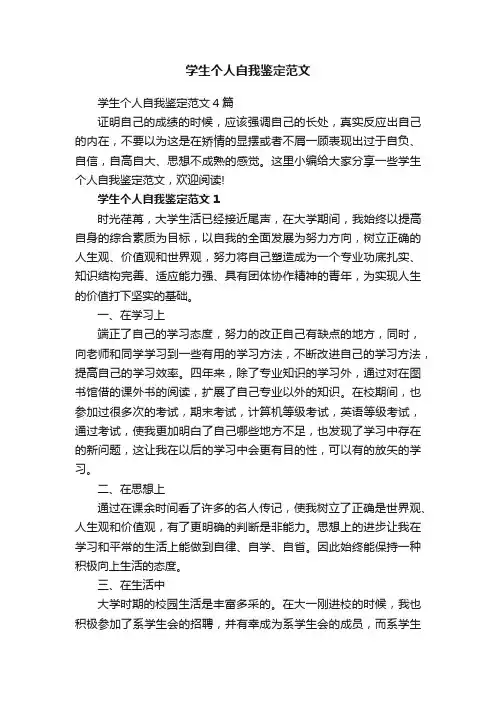 学生个人自我鉴定范文

学生个人自我鉴定范文4篇

证明自己的成绩的时候，应该强调自己的长处，真实反应出自己的内在，不要以为这是在矫情的显摆或者不屑一顾表现出过于自负、自信，自高自大、思想不成熟的感觉。这里小编给大家分享一些学生个人自我鉴定范文，欢迎阅读!

学生个人自我鉴定范文1

时光荏苒，大学生活已经接近尾声，在大学期间，我始终以提高自身的综合素质为目标，以自我的全面发展为努力方向，树立正确的人生观、价值观和世界观，努力将自己塑造成为一个专业功底扎实、知识结构完善、适应能力强、具有团体协作精神的青年，为实现人生的价值打下坚实的基础。

一、在学习上

端正了自己的学习态度，努力的改正自己有缺点的地方，同时，向老师和同学学习到一些有用的学习方法，不断改进自己的学习方法，提高自己的学习效率。四年来，除了专业知识的学习外，通过对在图书馆借的课外书的阅读，扩展了自己专业以外的知识。在校期间，也参加过很多次的考试，期末考试，计算机等级考试，英语等级考试，通过考试，使我更加明白了自己哪些地方不足，也发现了学习中存在的新问题，这让我在以后的学习中会更有目的性，可以有的放矢的学习。

二、在思想上

通过在课余时间看了许多的名人传记，使我树立了正确是世界观、人生观和价值观，有了更明确的判断是非能力。思想上的进步让我在学习和平常的生活上能做到自律、自学、自省。因此始终能保持一种积极向上生活的态度。

三、在生活中

大学时期的校园生活是丰富多采的。在大一刚进校的时候，我也积极参加了系学生会的招聘，并有幸成为系学生会的成员，而系学生